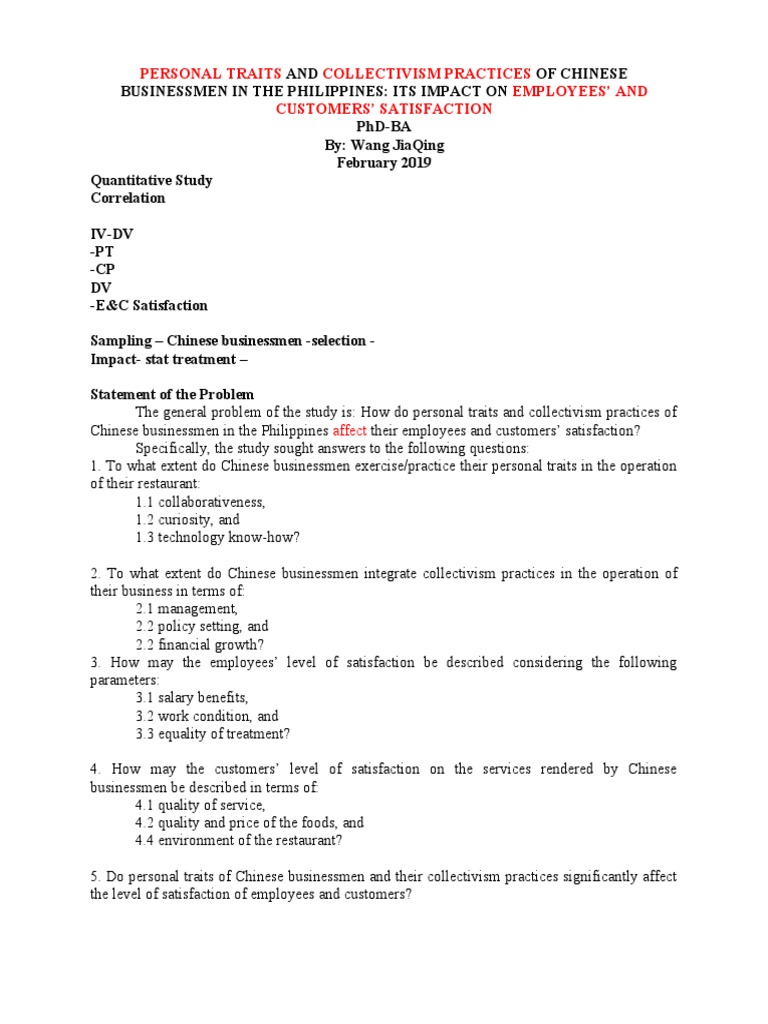 PERSONAL TRAITS AND COLLECTIVISM PRACTICES OF CHINESE BUSINESSMEN IN THE PHILIPPINES: ITS IMPACT ON EMPLOYEES' AND CUSTOMERS' SATISFACTION
PhD-BA
By: Wang JiaQing
February 2019

Quantitative Study
Correlation

IV-DV
-PT
-CP
DV
-E&C Satisfaction

Sampling – Chinese businessmen -selection -
Impact- stat treatment –

Statement of the Problem

The general problem of the study is: How do personal traits and collectivism practices of Chinese businessmen in the Philippines affect their employees and customers' satisfaction?

Specifically, the study sought answers to the following questions:
1. To what extent do Chinese businessmen exercise/practice their personal traits in the operation of their restaurant:
1.1 collaborativeness,
1.2 curiosity, and
1.3 technology know-how?

2. To what extent do Chinese businessmen integrate collectivism practices in the operation of their business in terms of:
2.1 management,
2.2 policy setting, and
2.2 financial growth?
3. How may the employees' level of satisfaction be described considering the following parameters:
3.1 salary benefits,
3.2 work condition, and
3.3 equality of treatment?

4. How may the customers' level of satisfaction on the services rendered by Chinese businessmen be described in terms of:
4.1 quality of service,
4.2 quality and price of the foods, and
4.4 environment of the restaurant?

5. Do personal traits of Chinese businessmen and their collectivism practices significantly affect the level of satisfaction of employees and customers?